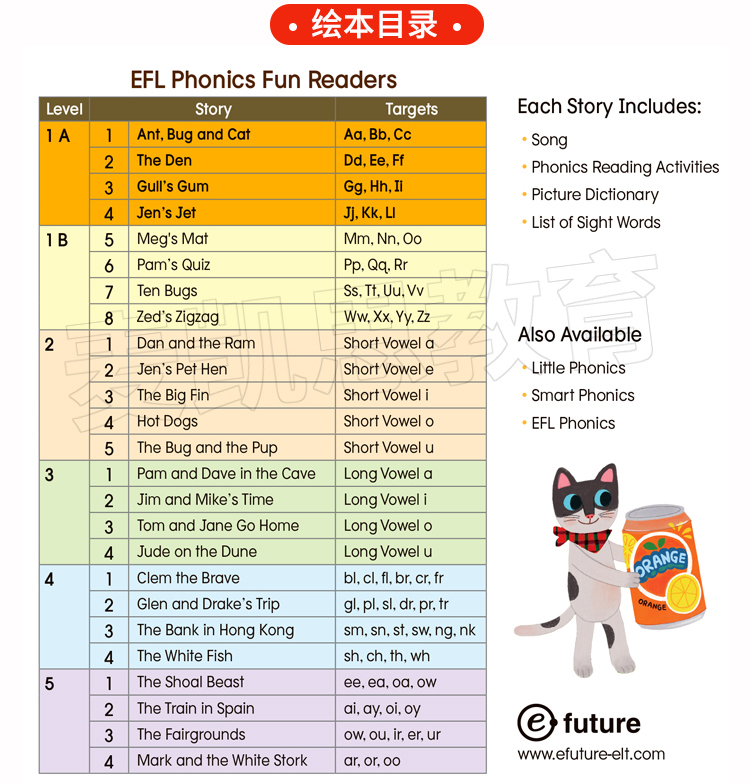 • 绘本目录 •

EFL Phonics Fun Readers

| Level | | Story | Targets |
|---|---|---|---|
| 1 A | 1 | Ant, Bug and Cat | Aa, Bb, Cc |
| | 2 | The Den | Dd, Ee, Ff |
| | 3 | Gull's Gum | Gg, Hh, Ii |
| | 4 | Jen's Jet | Jj, Kk, Ll |
| 1 B | 5 | Meg's Mat | Mm, Nn, Oo |
| | 6 | Pam's Quiz | Pp, Qq, Rr |
| | 7 | Ten Bugs | Ss, Tt, Uu, Vv |
| | 8 | Zed's Zigzag | Ww, Xx, Yy, Zz |
| 2 | 1 | Dan and the Ram | Short Vowel a |
| | 2 | Jen's Pet Hen | Short Vowel e |
| | 3 | The Big Fin | Short Vowel i |
| | 4 | Hot Dogs | Short Vowel o |
| | 5 | The Bug and the Pup | Short Vowel u |
| 3 | 1 | Pam and Dave in the Cave | Long Vowel a |
| | 2 | Jim and Mike's Time | Long Vowel i |
| | 3 | Tom and Jane Go Home | Long Vowel o |
| | 4 | Jude on the Dune | Long Vowel u |
| 4 | 1 | Clem the Brave | bl, cl, fl, br, cr, fr |
| | 2 | Glen and Drake's Trip | gl, pl, sl, dr, pr, tr |
| | 3 | The Bank in Hong Kong | sm, sn, st, sw, ng, nk |
| | 4 | The White Fish | sh, ch, th, wh |
| 5 | 1 | The Shoal Beast | ee, ea, oa, ow |
| | 2 | The Train in Spain | ai, ay, oi, oy |
| | 3 | The Fairgrounds | ow, ou, ir, er, ur |
| | 4 | Mark and the White Stork | ar, or, oo |

Each Story Includes:
• Song
• Phonics Reading Activities
• Picture Dictionary
• List of Sight Words

Also Available
• Little Phonics
• Smart Phonics
• EFL Phonics

ORANGE
ORANGE

e future
www.efuture-elt.com

麦凯思教育